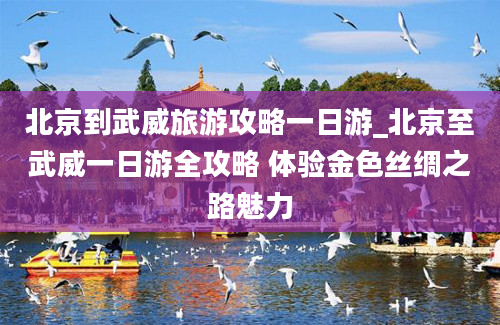 北京到武威旅游攻略一日游_北京至武威一日游全攻略 体验金色丝绸之路魅力